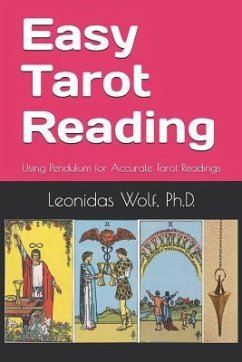 Easy Tarot Reading

Using Pendulum for Accurate Tarot Readings

Leonidas Wolf, Ph.D.

I

II

X